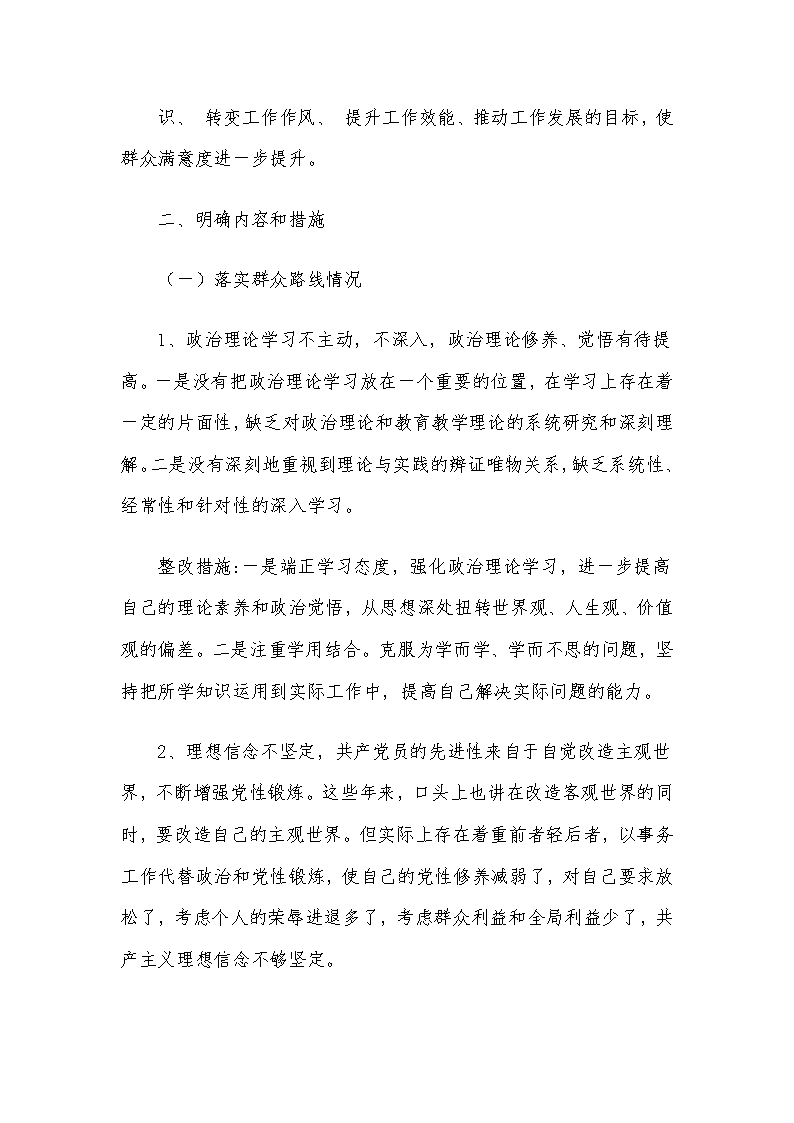 识、 转变工作作风、 提升工作效能、推动工作发展的目标，使群众满意度进一步提升。

二、明确内容和措施

（一）落实群众路线情况

1、政治理论学习不主动，不深入，政治理论修养、觉悟有待提高。一是没有把政治理论学习放在一个重要的位置，在学习上存在着一定的片面性，缺乏对政治理论和教育教学理论的系统研究和深刻理解。二是没有深刻地重视到理论与实践的辨证唯物关系，缺乏系统性、经常性和针对性的深入学习。

整改措施:一是端正学习态度，强化政治理论学习，进一步提高自己的理论素养和政治觉悟，从思想深处扭转世界观、人生观、价值观的偏差。二是注重学用结合。克服为学而学、学而不思的问题，坚持把所学知识运用到实际工作中，提高自己解决实际问题的能力。

2、理想信念不坚定，共产党员的先进性来自于自觉改造主观世界，不断增强党性锻炼。这些年来，口头上也讲在改造客观世界的同时，要改造自己的主观世界。但实际上存在着重前者轻后者，以事务工作代替政治和党性锻炼，使自己的党性修养减弱了，对自己要求放松了，考虑个人的荣辱进退多了，考虑群众利益和全局利益少了，共产主义理想信念不够坚定。